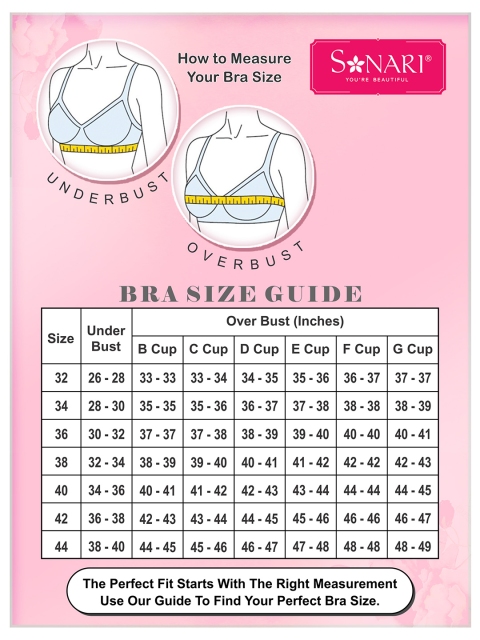 How to Measure Your Bra Size

SONARI®
YOU'RE BEAUTIFUL

UNDERBUST

OVERBUST

BRA SIZE GUIDE

| Size | Under Bust | Over Bust (Inches) | | | | | |
|---|---|---|---|---|---|---|---|
| | | B Cup | C Cup | D Cup | E Cup | F Cup | G Cup |
| 32 | 26 - 28 | 33 - 33 | 33 - 34 | 34 - 35 | 35 - 36 | 36 - 37 | 37 - 37 |
| 34 | 28 - 30 | 35 - 35 | 35 - 36 | 36 - 37 | 37 - 38 | 38 - 38 | 38 - 39 |
| 36 | 30 - 32 | 37 - 37 | 37 - 38 | 38 - 39 | 39 - 40 | 40 - 40 | 40 - 41 |
| 38 | 32 - 34 | 38 - 39 | 39 - 40 | 40 - 41 | 41 - 42 | 42 - 42 | 42 - 43 |
| 40 | 34 - 36 | 40 - 41 | 41 - 42 | 42 - 43 | 43 - 44 | 44 - 44 | 44 - 45 |
| 42 | 36 - 38 | 42 - 43 | 43 - 44 | 44 - 45 | 45 - 46 | 46 - 46 | 46 - 47 |
| 44 | 38 - 40 | 44 - 45 | 45 - 46 | 46 - 47 | 47 - 48 | 48 - 48 | 48 - 49 |

The Perfect Fit Starts With The Right Measurement
Use Our Guide To Find Your Perfect Bra Size.